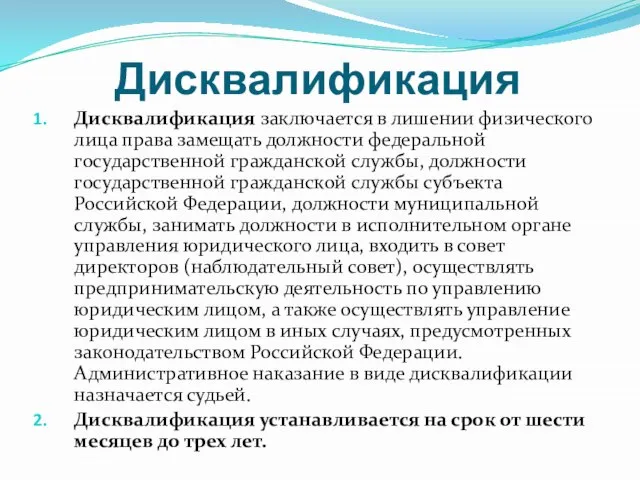 Дисквалификация

1. Дисквалификация заключается в лишении физического лица права замещать должности федеральной государственной гражданской службы, должности государственной гражданской службы субъекта Российской Федерации, должности муниципальной службы, занимать должности в исполнительном органе управления юридического лица, входить в совет директоров (наблюдательный совет), осуществлять предпринимательскую деятельность по управлению юридическим лицом, а также осуществлять управление юридическим лицом в иных случаях, предусмотренных законодательством Российской Федерации. Административное наказание в виде дисквалификации назначается судьей.

2. Дисквалификация устанавливается на срок от шести месяцев до трех лет.